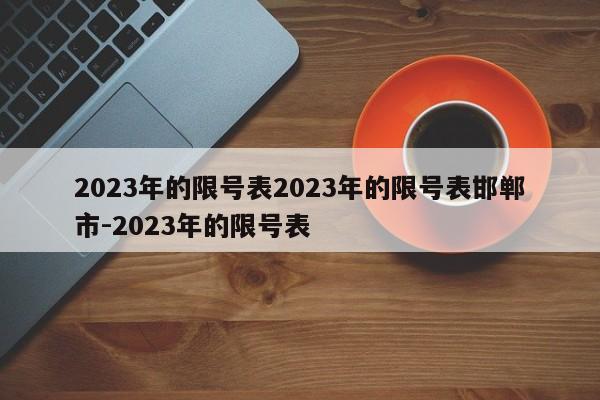 2023年的限号表2023年的限号表邯郸市-2023年的限号表